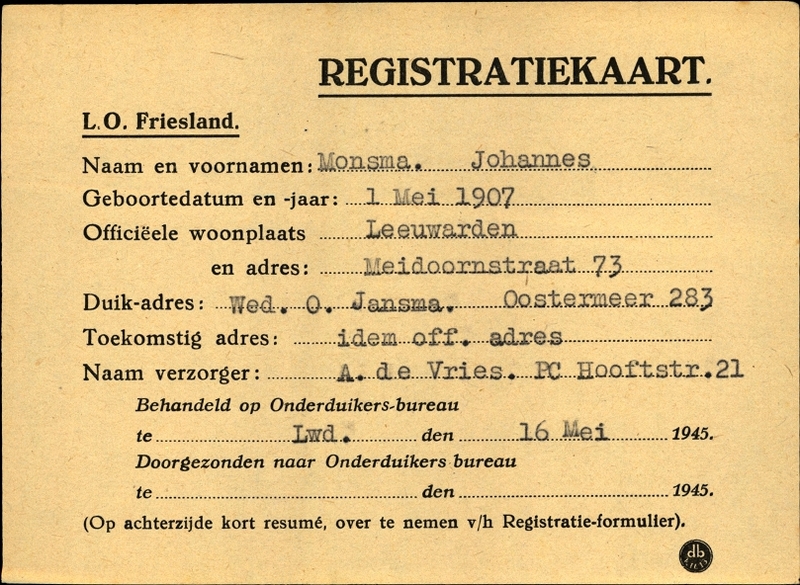 REGISTRATIEKAART.

L.O. Friesland.

Naam en voornamen: Monsma. Johannes

Geboortedatum en -jaar: 1 Mei 1907

Officiëele woonplaats Leeuwarden

en adres: Meidoornstraat 73

Duik-adres: Wed. O. Jansma. Oostermeer 283

Toekomstig adres: idem off. adres

Naam verzorger: A. de Vries. PC Hooftstr.21

Behandeld op Onderduikers-bureau

te Lwd. den 16 Mei 1945.

Doorgezonden naar Onderduikers bureau

te den 1945.

(Op achterzijde kort resumé, over te nemen v/h Registratie-formulier).

db